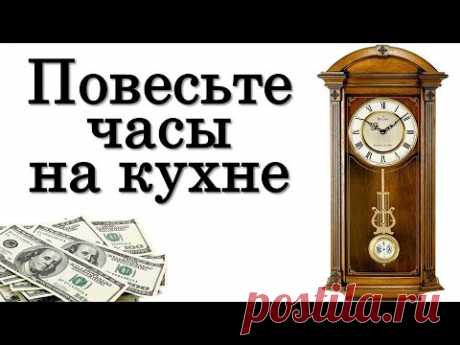 Повесьте часы на кухне

postila.ru